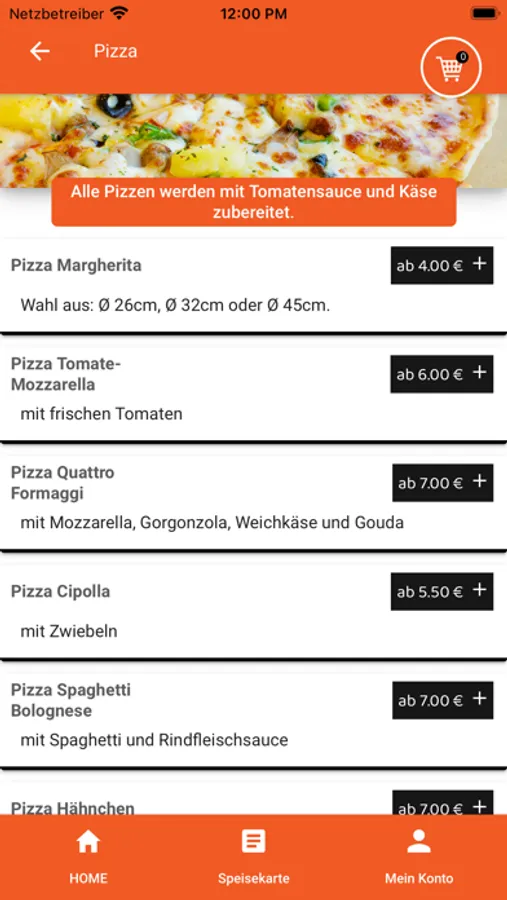 Netzbetreiber 12:00 PM

Pizza

0

Alle Pizzen werden mit Tomatensauce und Käse zubereitet.

Pizza Margherita
ab 4.00 € +
Wahl aus: Ø 26cm, Ø 32cm oder Ø 45cm.

Pizza Tomate-Mozzarella
ab 6.00 € +
mit frischen Tomaten

Pizza Quattro Formaggi
ab 7.00 € +
mit Mozzarella, Gorgonzola, Weichkäse und Gouda

Pizza Cipolla
ab 5.50 € +
mit Zwiebeln

Pizza Spaghetti Bolognese
ab 7.00 € +
mit Spaghetti und Rindfleischsauce

Pizza Hähnchen
ab 7.00 € +

HOME
Speisekarte
Mein Konto